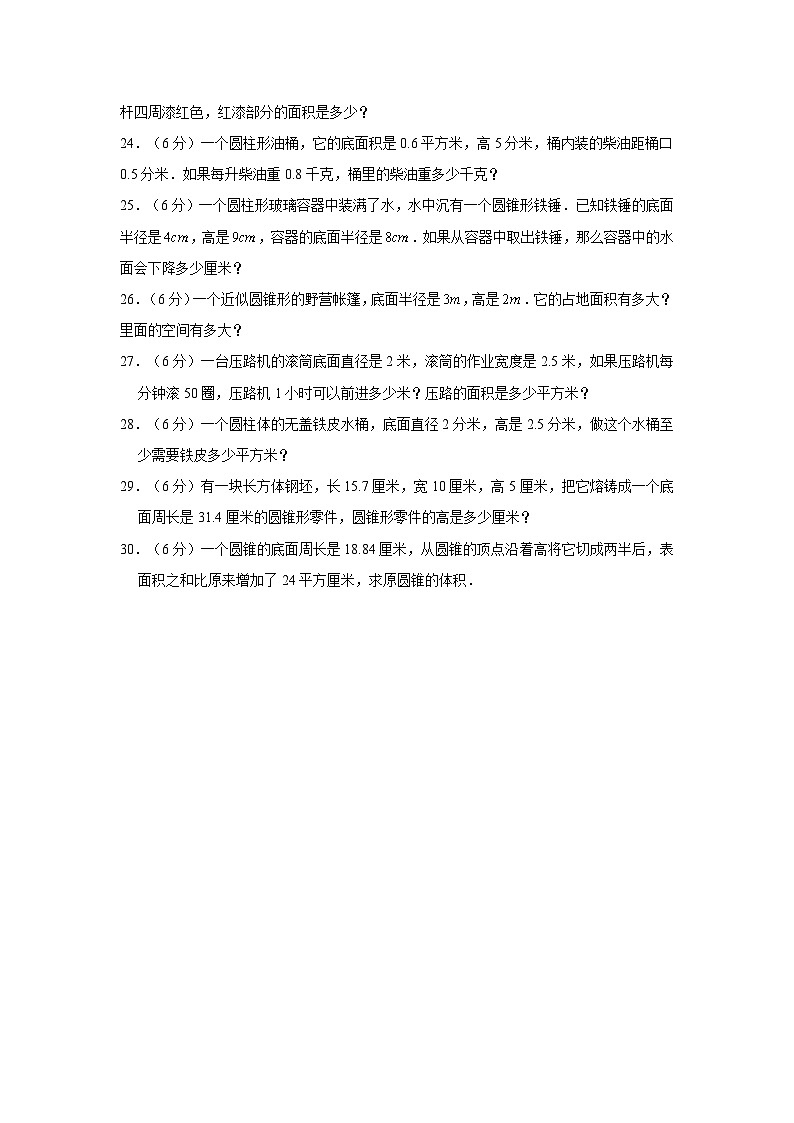 杆四周漆红色，红漆部分的面积是多少？

24．（6分）一个圆柱形油桶，它的底面积是0.6平方米，高5分米，桶内装的柴油距桶口0.5分米．如果每升柴油重0.8千克，桶里的柴油重多少千克？

25．（6分）一个圆柱形玻璃容器中装满了水，水中沉有一个圆锥形铁锤．已知铁锤的底面半径是$4cm$，高是$9cm$，容器的底面半径是$8cm$．如果从容器中取出铁锤，那么容器中的水面会下降多少厘米？

26．（6分）一个近似圆锥形的野营帐篷，底面半径是$3m$，高是$2m$．它的占地面积有多大？里面的空间有多大？

27．（6分）一台压路机的滚筒底面直径是2米，滚筒的作业宽度是2.5米，如果压路机每分钟滚50圈，压路机1小时可以前进多少米？压路的面积是多少平方米？

28．（6分）一个圆柱体的无盖铁皮水桶，底面直径2分米，高是2.5分米，做这个水桶至少需要铁皮多少平方米？

29．（6分）有一块长方体钢坯，长15.7厘米，宽10厘米，高5厘米，把它熔铸成一个底面周长是31.4厘米的圆锥形零件，圆锥形零件的高是多少厘米？

30．（6分）一个圆锥的底面周长是18.84厘米，从圆锥的顶点沿着高将它切成两半后，表面积之和比原来增加了24平方厘米，求原圆锥的体积．